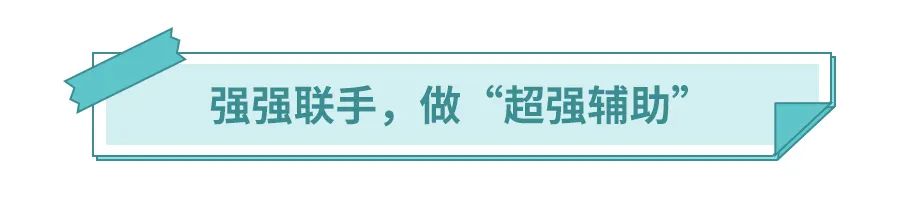 强强联手，做“超强辅助”